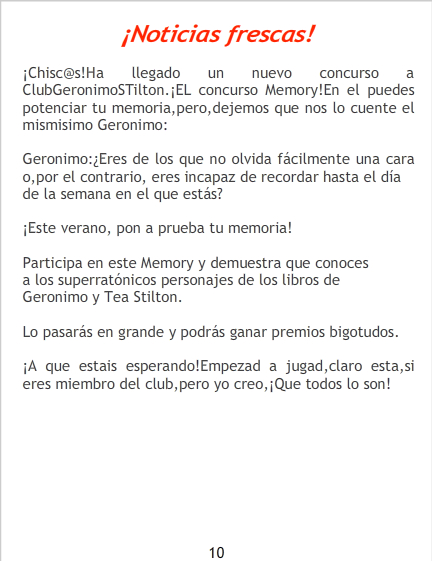 ¡Noticias frescas!

¡Chisc@s!Ha llegado un nuevo concurso a ClubGeronimoSTilton.¡EL concurso Memory!En el puedes potenciar tu memoria,pero,dejemos que nos lo cuente el mismisimo Geronimo:

Geronimo:¿Eres de los que no olvida fácilmente una cara o,por el contrario, eres incapaz de recordar hasta el día de la semana en el que estás?

¡Este verano, pon a prueba tu memoria!

Participa en este Memory y demuestra que conoces a los superratónicos personajes de los libros de Geronimo y Tea Stilton.

Lo pasarás en grande y podrás ganar premios bigotudos.

¡A que estais esperando!Empezad a jugad,claro esta,si eres miembro del club,pero yo creo,¡Que todos lo son!

10